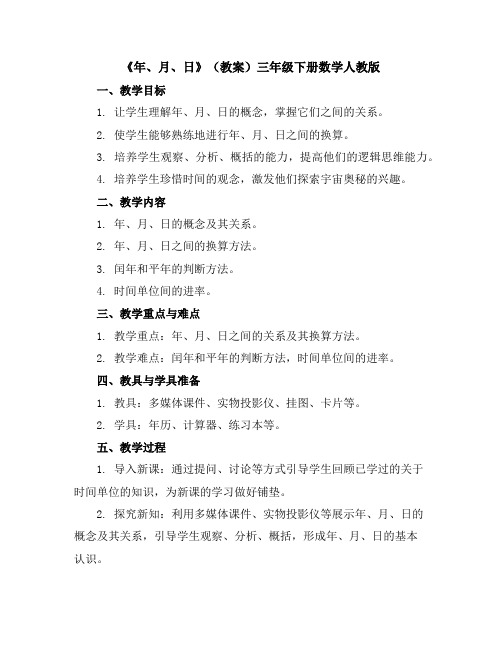 《年、月、日》（教案）三年级下册数学人教版

一、教学目标

1. 让学生理解年、月、日的概念，掌握它们之间的关系。

2. 使学生能够熟练地进行年、月、日之间的换算。

3. 培养学生观察、分析、概括的能力，提高他们的逻辑思维能力。

4. 培养学生珍惜时间的观念，激发他们探索宇宙奥秘的兴趣。

二、教学内容

1. 年、月、日的概念及其关系。

2. 年、月、日之间的换算方法。

3. 闰年和平年的判断方法。

4. 时间单位间的进率。

三、教学重点与难点

1. 教学重点：年、月、日之间的关系及其换算方法。

2. 教学难点：闰年和平年的判断方法，时间单位间的进率。

四、教具与学具准备

1. 教具：多媒体课件、实物投影仪、挂图、卡片等。

2. 学具：年历、计算器、练习本等。

五、教学过程

1. 导入新课：通过提问、讨论等方式引导学生回顾已学过的关于时间单位的知识，为新课的学习做好铺垫。

2. 探究新知：利用多媒体课件、实物投影仪等展示年、月、日的概念及其关系，引导学生观察、分析、概括，形成年、月、日的基本认识。